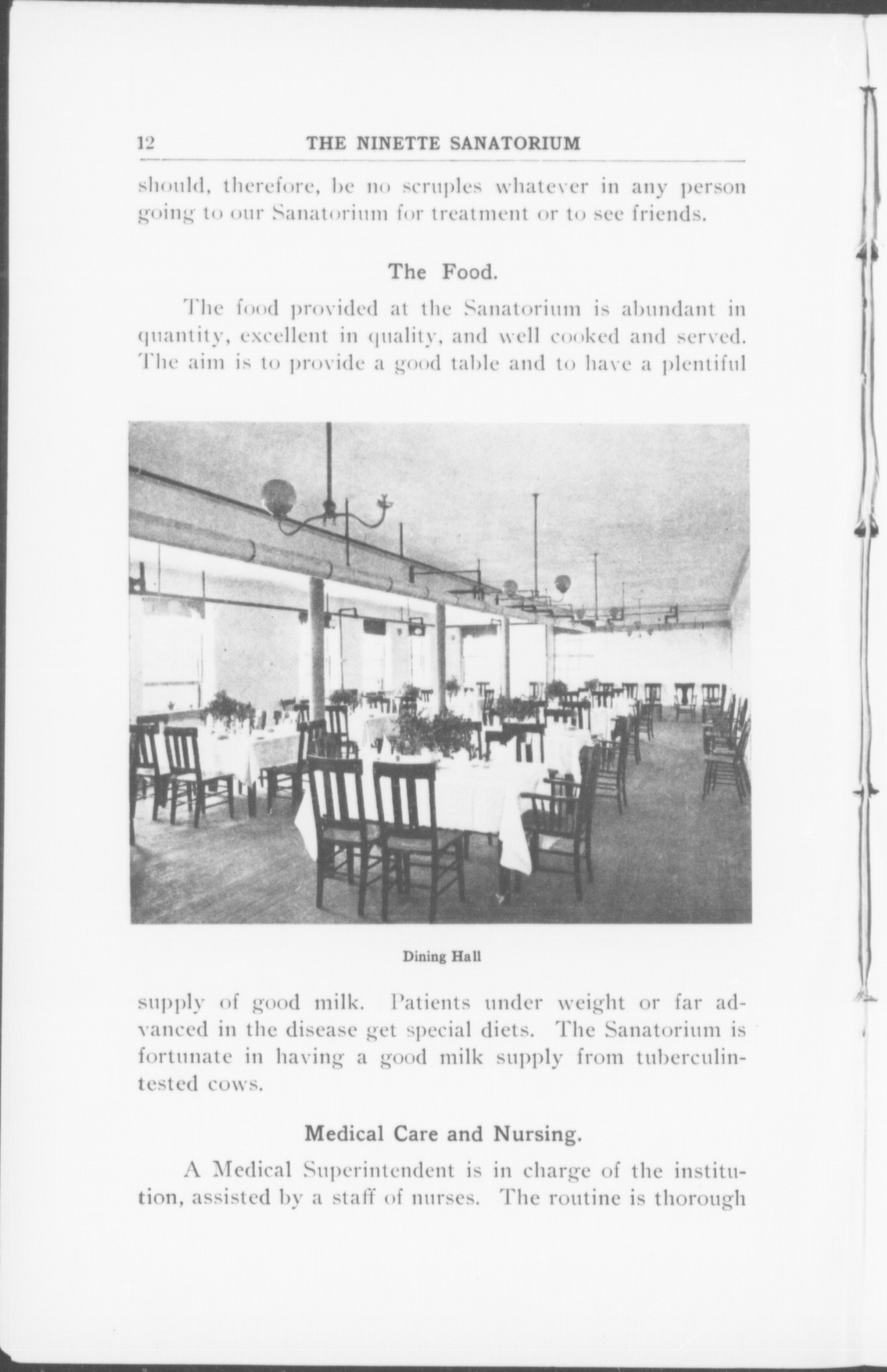 12 THE NINETTE SANATORIUM

should, therefore, be no scruples whatever in any person going to our Sanatorium for treatment or to see friends.

The Food.

The food provided at the Sanatorium is abundant in quantity, excellent in quality, and well cooked and served. The aim is to provide a good table and to have a plentiful

Dining Hall

supply of good milk. Patients under weight or far advanced in the disease get special diets. The Sanatorium is fortunate in having a good milk supply from tuberculin-tested cows.

Medical Care and Nursing.

A Medical Superintendent is in charge of the institution, assisted by a staff of nurses. The routine is thorough